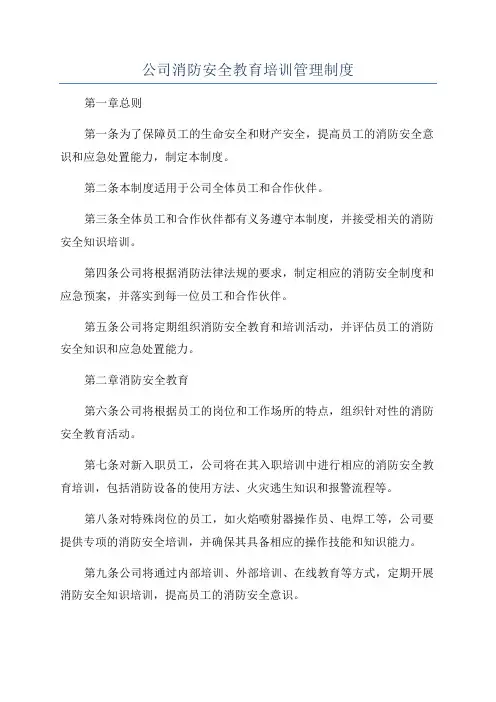 公司消防安全教育培训管理制度

第一章总则

第一条为了保障员工的生命安全和财产安全，提高员工的消防安全意识和应急处置能力，制定本制度。

第二条本制度适用于公司全体员工和合作伙伴。

第三条全体员工和合作伙伴都有义务遵守本制度，并接受相关的消防安全知识培训。

第四条公司将根据消防法律法规的要求，制定相应的消防安全制度和应急预案，并落实到每一位员工和合作伙伴。

第五条公司将定期组织消防安全教育和培训活动，并评估员工的消防安全知识和应急处置能力。

第二章消防安全教育

第六条公司将根据员工的岗位和工作场所的特点，组织针对性的消防安全教育活动。

第七条对新入职员工，公司将在其入职培训中进行相应的消防安全教育培训，包括消防设备的使用方法、火灾逃生知识和报警流程等。

第八条对特殊岗位的员工，如火焰喷射器操作员、电焊工等，公司要提供专项的消防安全培训，并确保其具备相应的操作技能和知识能力。

第九条公司将通过内部培训、外部培训、在线教育等方式，定期开展消防安全知识培训，提高员工的消防安全意识。